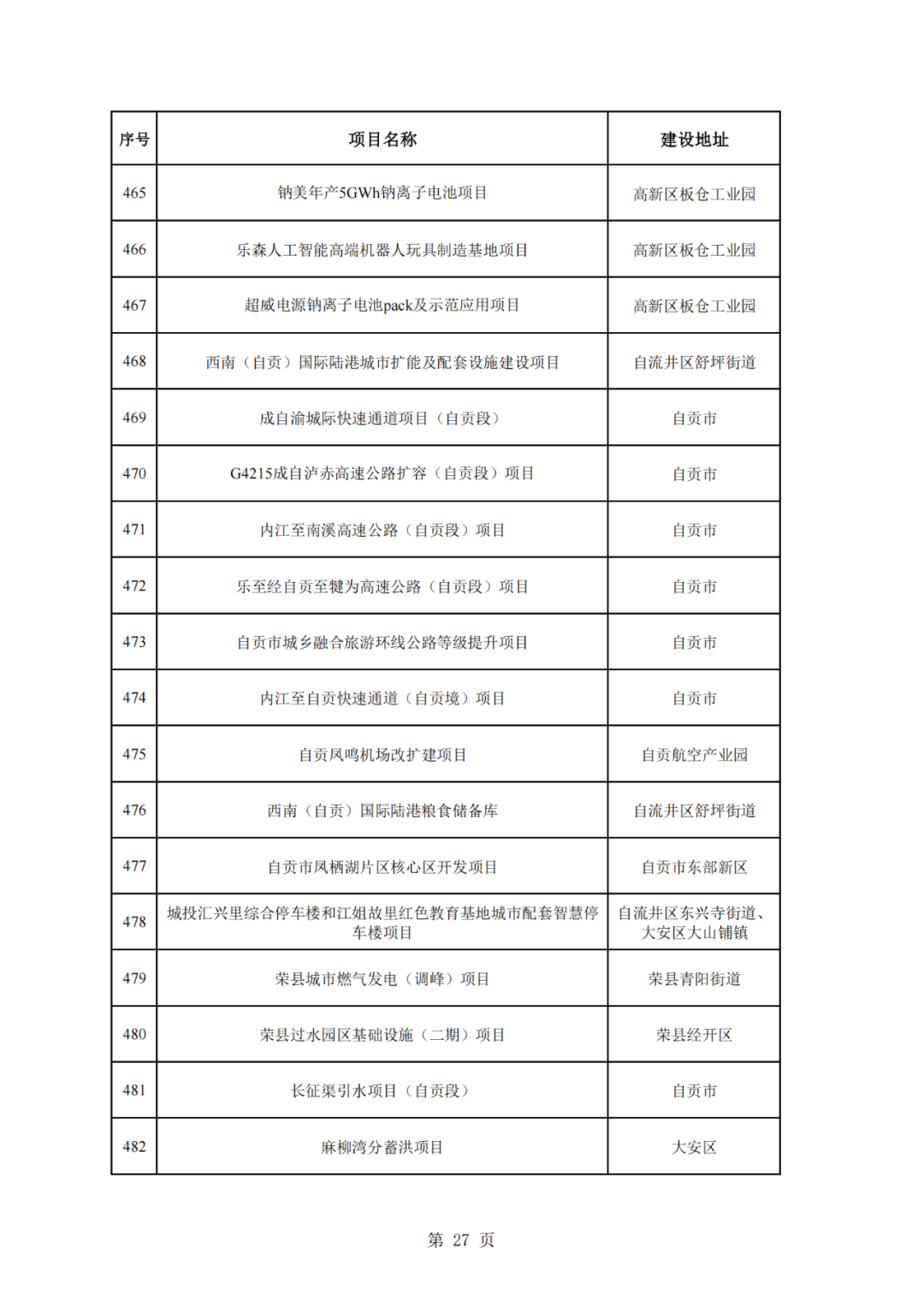 | 序号 | 项目名称 | 建设地址 |
|---|---|---|
| 465 | 钠美年产5GWh钠离子电池项目 | 高新区板仓工业园 |
| 466 | 乐森人工智能高端机器人玩具制造基地项目 | 高新区板仓工业园 |
| 467 | 超威电源钠离子电池pack及示范应用项目 | 高新区板仓工业园 |
| 468 | 西南（自贡）国际陆港城市扩能及配套设施建设项目 | 自流井区舒坪街道 |
| 469 | 成自渝城际快速通道项目（自贡段） | 自贡市 |
| 470 | G4215成自泸赤高速公路扩容（自贡段）项目 | 自贡市 |
| 471 | 内江至南溪高速公路（自贡段）项目 | 自贡市 |
| 472 | 乐至经自贡至犍为高速公路（自贡段）项目 | 自贡市 |
| 473 | 自贡市城乡融合旅游环线公路等级提升项目 | 自贡市 |
| 474 | 内江至自贡快速通道（自贡境）项目 | 自贡市 |
| 475 | 自贡凤鸣机场改扩建项目 | 自贡航空产业园 |
| 476 | 西南（自贡）国际陆港粮食储备库 | 自流井区舒坪街道 |
| 477 | 自贡市凤栖湖片区核心区开发项目 | 自贡市东部新区 |
| 478 | 城投汇兴里综合停车楼和江姐故里红色教育基地城市配套智慧停车楼项目 | 自流井区东兴寺街道、大安区大山铺镇 |
| 479 | 荣县城市燃气发电（调峰）项目 | 荣县青阳街道 |
| 480 | 荣县过水园区基础设施（二期）项目 | 荣县经开区 |
| 481 | 长征渠引水项目（自贡段） | 自贡市 |
| 482 | 麻柳湾分蓄洪项目 | 大安区 |

第 27 页